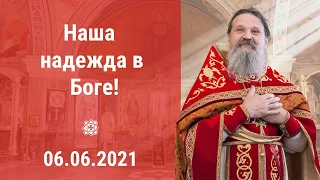 Наша надежда в Боге!

06.06.2021